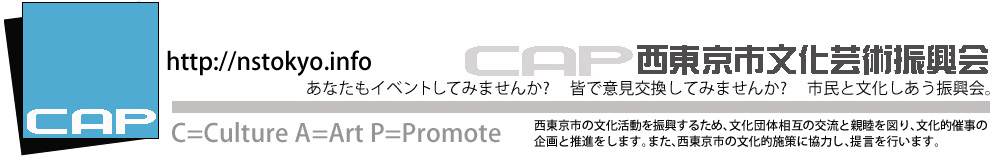 CAP

http://nstokyo.info

CAP 西東京市文化芸術振興会

あなたもイベントしてみませんか？　皆で意見交換してみませんか？　市民と文化しあう振興会。

C=Culture A=Art P=Promote

西東京市の文化活動を振興するため、文化団体相互の交流と親睦を図り、文化的催事の企画と推進をします。また、西東京市の文化的施策に協力し、提言を行います。